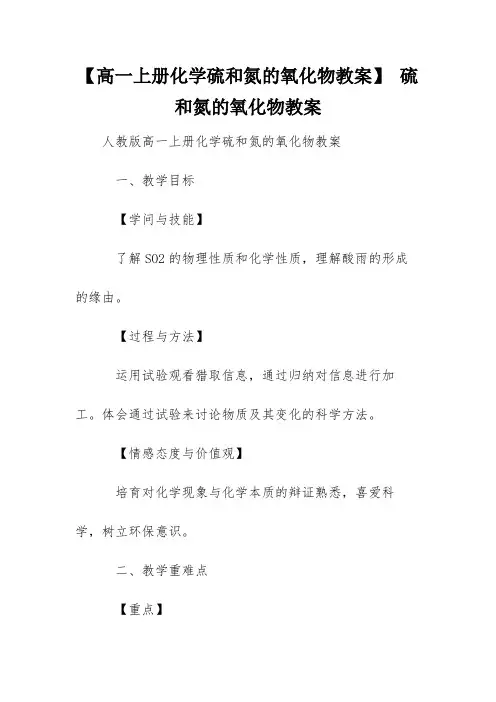 【高一上册化学硫和氮的氧化物教案】 硫和氮的氧化物教案

人教版高一上册化学硫和氮的氧化物教案

一、教学目标

【学问与技能】

了解 SO2 的物理性质和化学性质，理解酸雨的形成的缘由。

【过程与方法】

运用试验观看猎取信息，通过归纳对信息进行加工。体会通过试验来讨论物质及其变化的科学方法。

【情感态度与价值观】

培育对化学现象与化学本质的辩证熟悉，喜爱科学，树立环保意识。

二、教学重难点

【重点】